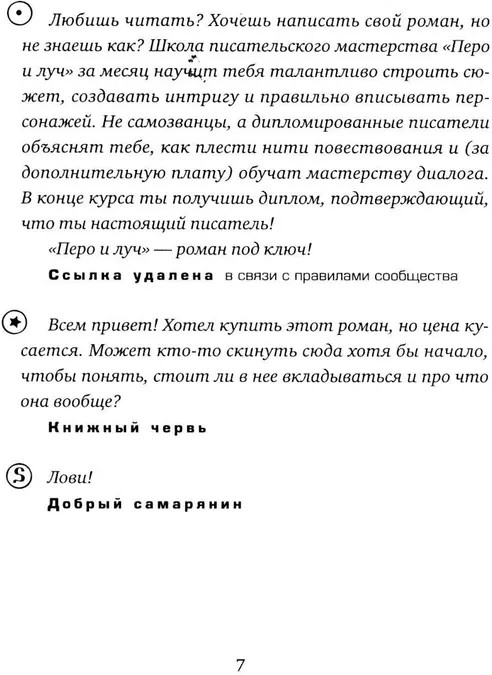 Любишь читать? Хочешь написать свой роман, но не знаешь как? Школа писательского мастерства «Перо и луч» за месяц научит тебя талантливо строить сюжет, создавать интригу и правильно вписывать персонажей. Не самозванцы, а дипломированные писатели объяснят тебе, как плести нити повествования и (за дополнительную плату) обучат мастерству диалога. В конце курса ты получишь диплом, подтверждающий, что ты настоящий писатель!

«Перо и луч» — роман под ключ!

Ссылка удалена в связи с правилами сообщества

Всем привет! Хотел купить этот роман, но цена кусается. Может кто-то скинуть сюда хотя бы начало, чтобы понять, стоит ли в нее вкладываться и про что она вообще?

Книжный червь

Лови!

Добрый самарянин

7